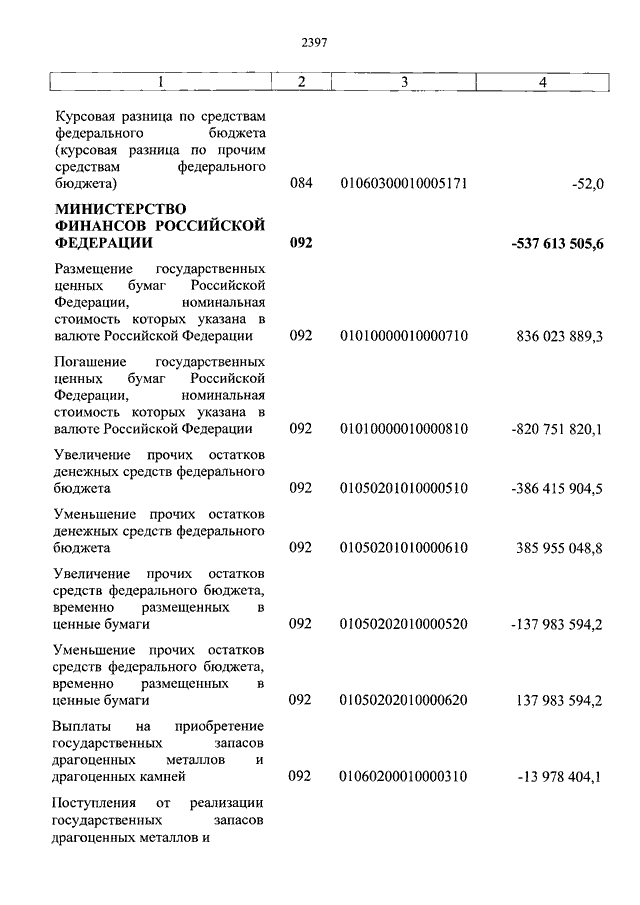 2397

| 1 | 2 | 3 | 4 |
|---|---|---|---|
| Курсовая разница по средствам федерального бюджета (курсовая разница по прочим средствам федерального бюджета) | 084 | 01060300010005171 | -52,0 |
| **МИНИСТЕРСТВО ФИНАНСОВ РОССИЙСКОЙ ФЕДЕРАЦИИ** | **092** | | **-537 613 505,6** |
| Размещение государственных ценных бумаг Российской Федерации, номинальная стоимость которых указана в валюте Российской Федерации | 092 | 01010000010000710 | 836 023 889,3 |
| Погашение государственных ценных бумаг Российской Федерации, номинальная стоимость которых указана в валюте Российской Федерации | 092 | 01010000010000810 | -820 751 820,1 |
| Увеличение прочих остатков денежных средств федерального бюджета | 092 | 01050201010000510 | -386 415 904,5 |
| Уменьшение прочих остатков денежных средств федерального бюджета | 092 | 01050201010000610 | 385 955 048,8 |
| Увеличение прочих остатков средств федерального бюджета, временно размещенных в ценные бумаги | 092 | 01050202010000520 | -137 983 594,2 |
| Уменьшение прочих остатков средств федерального бюджета, временно размещенных в ценные бумаги | 092 | 01050202010000620 | 137 983 594,2 |
| Выплаты на приобретение государственных запасов драгоценных металлов и драгоценных камней | 092 | 01060200010000310 | -13 978 404,1 |
| Поступления от реализации государственных запасов драгоценных металлов и | | | |